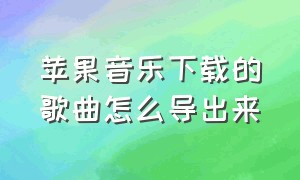 苹果音乐下载的歌曲怎么导出来